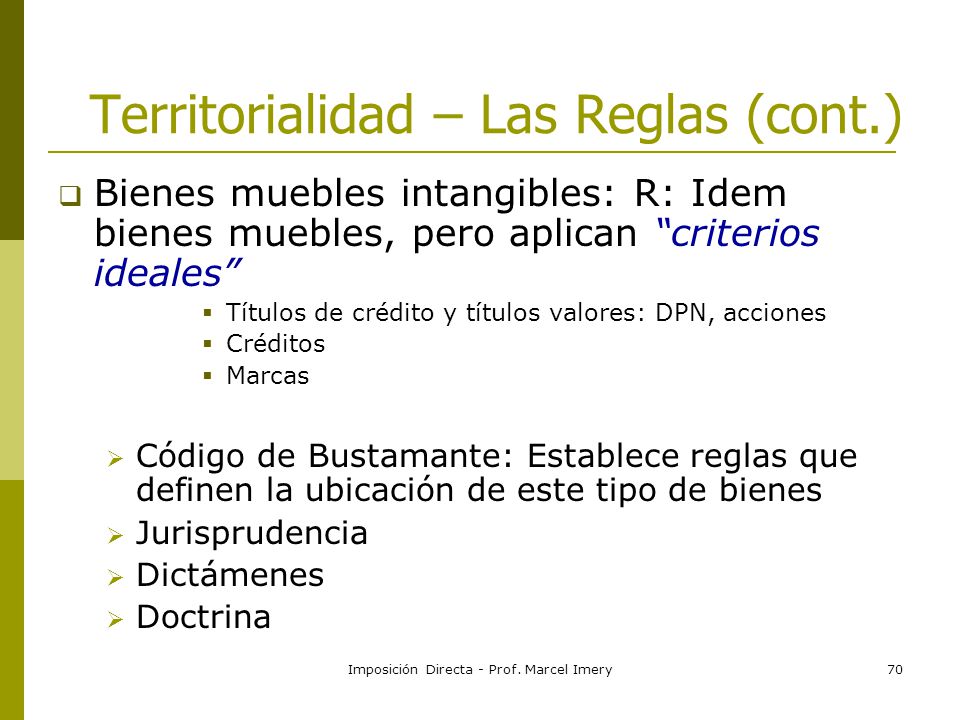 Territorialidad – Las Reglas (cont.)

Bienes muebles intangibles: R: Idem bienes muebles, pero aplican "criterios ideales"

Títulos de crédito y títulos valores: DPN, acciones
Créditos
Marcas

Código de Bustamante: Establece reglas que definen la ubicación de este tipo de bienes
Jurisprudencia
Dictámenes
Doctrina

Imposición Directa - Prof. Marcel Imery

70